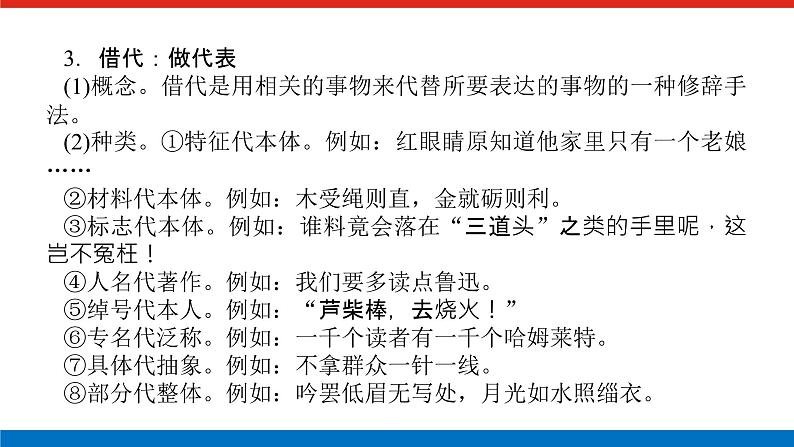 3. 借代：做代表

(1)概念。借代是用相关的事物来代替所要表达的事物的一种修辞手法。

(2)种类。①特征代本体。例如：红眼睛原知道他家里只有一个老娘……

②材料代本体。例如：木受绳则直，金就砺则利。

③标志代本体。例如：谁料竟会落在“三道头”之类的手里呢，这岂不冤枉！

④人名代著作。例如：我们要多读点鲁迅。

⑤绰号代本人。例如：“芦柴棒，去烧火！”

⑥专名代泛称。例如：一千个读者有一千个哈姆莱特。

⑦具体代抽象。例如：不拿群众一针一线。

⑧部分代整体。例如：吟罢低眉无写处，月光如水照缁衣。